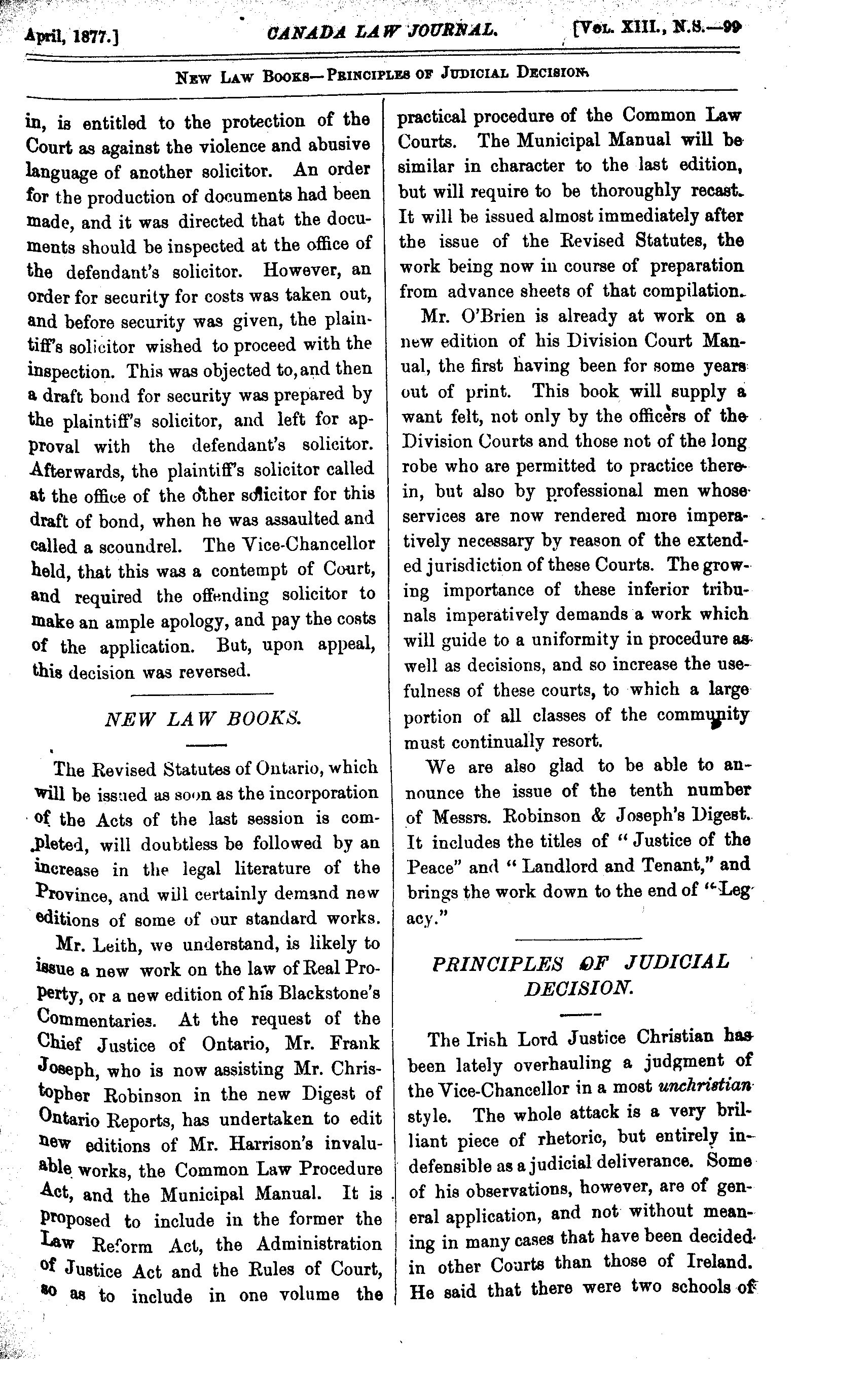 April, 1877.] CANADA LAW JOURNAL. [Vol. XIII., N.S.—99

New Law Books—Principles of Judicial Decision.

in, is entitled to the protection of the Court as against the violence and abusive language of another solicitor. An order for the production of documents had been made, and it was directed that the documents should be inspected at the office of the defendant's solicitor. However, an order for security for costs was taken out, and before security was given, the plaintiff's solicitor wished to proceed with the inspection. This was objected to, and then a draft bond for security was prepared by the plaintiff's solicitor, and left for approval with the defendant's solicitor. Afterwards, the plaintiff's solicitor called at the office of the other solicitor for this draft of bond, when he was assaulted and called a scoundrel. The Vice-Chancellor held, that this was a contempt of Court, and required the offending solicitor to make an ample apology, and pay the costs of the application. But, upon appeal, this decision was reversed.

NEW LAW BOOKS.

The Revised Statutes of Ontario, which will be issued as soon as the incorporation of the Acts of the last session is completed, will doubtless be followed by an increase in the legal literature of the Province, and will certainly demand new editions of some of our standard works.

Mr. Leith, we understand, is likely to issue a new work on the law of Real Property, or a new edition of his Blackstone's Commentaries. At the request of the Chief Justice of Ontario, Mr. Frank Joseph, who is now assisting Mr. Christopher Robinson in the new Digest of Ontario Reports, has undertaken to edit new editions of Mr. Harrison's invaluable works, the Common Law Procedure Act, and the Municipal Manual. It is proposed to include in the former the Law Reform Act, the Administration of Justice Act and the Rules of Court, so as to include in one volume the practical procedure of the Common Law Courts. The Municipal Manual will be similar in character to the last edition, but will require to be thoroughly recast. It will be issued almost immediately after the issue of the Revised Statutes, the work being now in course of preparation from advance sheets of that compilation.

Mr. O'Brien is already at work on a new edition of his Division Court Manual, the first having been for some years out of print. This book will supply a want felt, not only by the officers of the Division Courts and those not of the long robe who are permitted to practice therein, but also by professional men whose services are now rendered more imperatively necessary by reason of the extended jurisdiction of these Courts. The growing importance of these inferior tribunals imperatively demands a work which will guide to a uniformity in procedure as well as decisions, and so increase the usefulness of these courts, to which a large portion of all classes of the community must continually resort.

We are also glad to be able to announce the issue of the tenth number of Messrs. Robinson & Joseph's Digest. It includes the titles of "Justice of the Peace" and "Landlord and Tenant," and brings the work down to the end of "Legacy."

PRINCIPLES OF JUDICIAL DECISION.

The Irish Lord Justice Christian has been lately overhauling a judgment of the Vice-Chancellor in a most unchristian style. The whole attack is a very brilliant piece of rhetoric, but entirely indefensible as a judicial deliverance. Some of his observations, however, are of general application, and not without meaning in many cases that have been decided in other Courts than those of Ireland. He said that there were two schools of